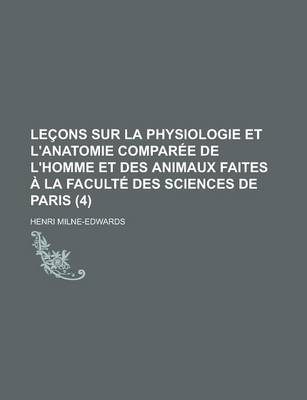 LEÇONS SUR LA PHYSIOLOGIE ET L'ANATOMIE COMPARÉE DE L'HOMME ET DES ANIMAUX FAITES À LA FACULTÉ DES SCIENCES DE PARIS (4)

HENRI MILNE-EDWARDS